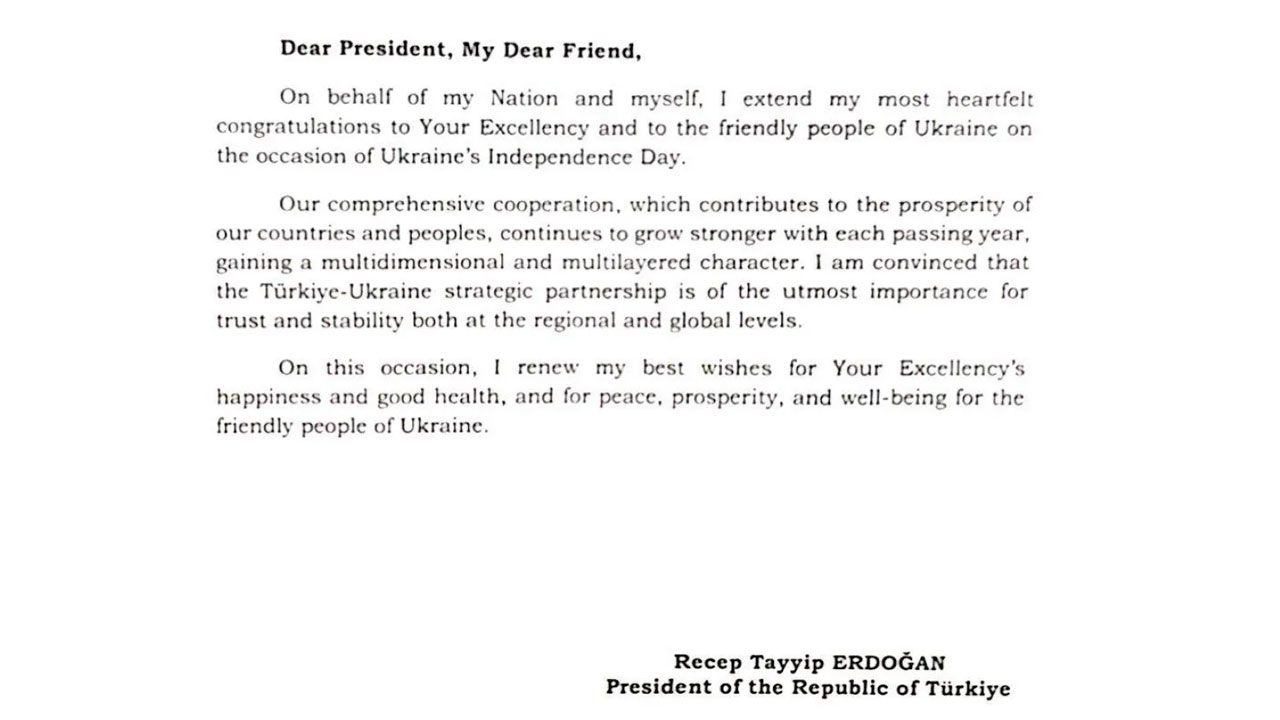 Dear President, My Dear Friend,

On behalf of my Nation and myself, I extend my most heartfelt congratulations to Your Excellency and to the friendly people of Ukraine on the occasion of Ukraine's Independence Day.

Our comprehensive cooperation, which contributes to the prosperity of our countries and peoples, continues to grow stronger with each passing year, gaining a multidimensional and multilayered character. I am convinced that the Türkiye-Ukraine strategic partnership is of the utmost importance for trust and stability both at the regional and global levels.

On this occasion, I renew my best wishes for Your Excellency's happiness and good health, and for peace, prosperity, and well-being for the friendly people of Ukraine.

Recep Tayyip ERDOĞAN
President of the Republic of Türkiye